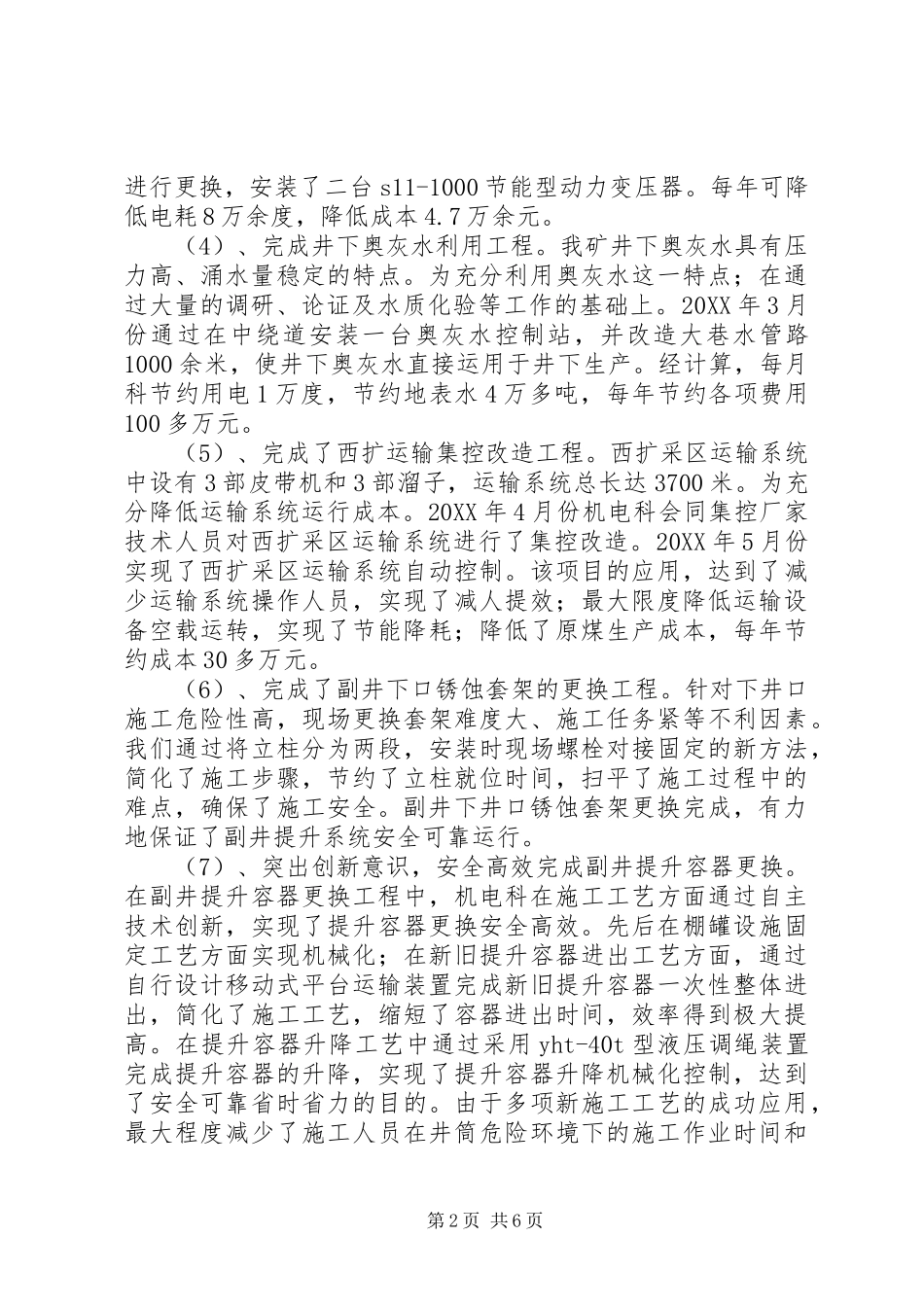 进行更换，安装了二台 s11-1000 节能型动力变压器。每年可降低电耗 8 万余度，降低成本 4.7 万余元。

（4）、完成井下奥灰水利用工程。我矿井下奥灰水具有压力高、涌水量稳定的特点。为充分利用奥灰水这一特点；在通过大量的调研、论证及水质化验等工作的基础上。20XX 年 3 月份通过在中绕道安装一台奥灰水控制站，并改造大巷水管路 1000 余米，使井下奥灰水直接运用于井下生产。经计算，每月科节约用电 1 万度，节约地表水 4 万多吨，每年节约各项费用 100 多万元。

（5）、完成了西扩运输集控改造工程。西扩采区运输系统中设有 3 部皮带机和 3 部溜子，运输系统总长达 3700 米。为充分降低运输系统运行成本。20XX 年 4 月份机电科会同集控厂家技术人员对西扩采区运输系统进行了集控改造。20XX 年 5 月份实现了西扩采区运输系统自动控制。该项目的应用，达到了减少运输系统操作人员，实现了减人提效；最大限度降低运输设备空载运转，实现了节能降耗；降低了原煤生产成本，每年节约成本 30 多万元。

（6）、完成了副井下口锈蚀套架的更换工程。针对下井口施工危险性高，现场更换套架难度大、施工任务紧等不利因素。我们通过将立柱分为两段，安装时现场螺栓对接固定的新方法，简化了施工步骤，节约了立柱就位时间，扫平了施工过程中的难点，确保了施工安全。副井下井口锈蚀套架更换完成，有力地保证了副井提升系统安全可靠运行。

（7）、突出创新意识，安全高效完成副井提升容器更换。在副井提升容器更换工程中，机电科在施工工艺方面通过自主技术创新，实现了提升容器更换安全高效。先后在棚罐设施固定工艺方面实现机械化；在新旧提升容器进出工艺方面，通过自行设计移动式平台运输装置完成新旧提升容器一次性整体进出，简化了施工工艺，缩短了容器进出时间，效率得到极大提高。在提升容器升降工艺中通过采用 yht-40t 型液压调绳装置完成提升容器的升降，实现了提升容器升降机械化控制，达到了安全可靠省时省力的目的。由于多项新施工工艺的成功应用，最大程度减少了施工人员在井筒危险环境下的施工作业时间和

第 2 页 共 6 页